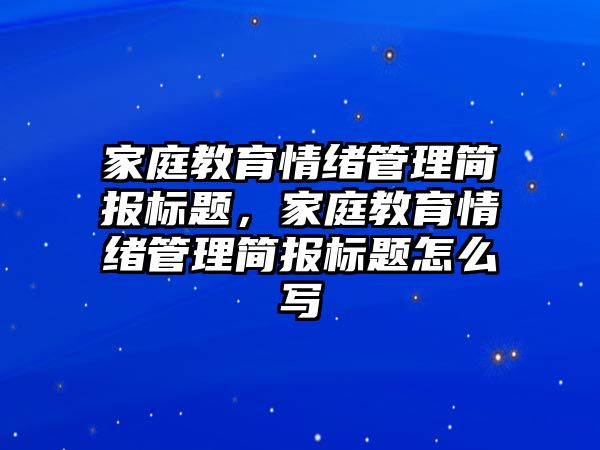 家庭教育情绪管理简报标题，家庭教育情绪管理简报标题怎么写